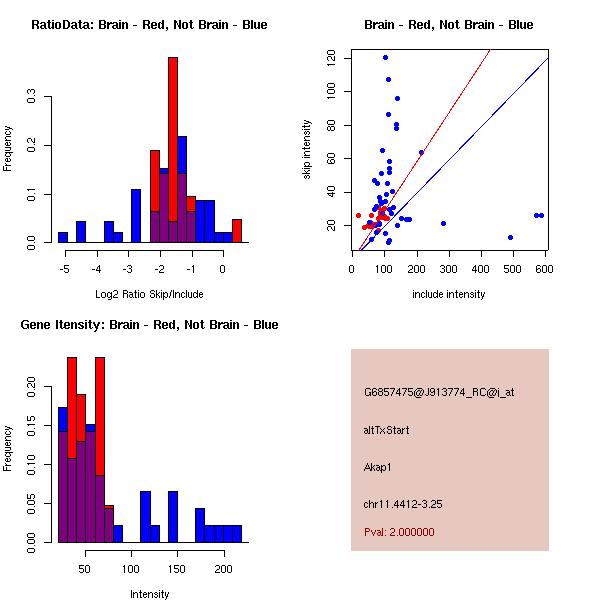 RatioData: Brain - Red, Not Brain - Blue

Frequency

0.0
0.1
0.2
0.3

-5 -4 -3 -2 -1 0

Log2 Ratio Skip/Include

Brain - Red, Not Brain - Blue

skip intensity

20
40
60
80
100
120

0 100 200 300 400 500 600

include intensity

Gene Itensity: Brain - Red, Not Brain - Blue

Frequency

0.00
0.05
0.10
0.15
0.20

50 100 150 200

Intensity

G6857475@J913774_RC@j_at

altTxStart

Akap1

chr11.4412-3.25

Pval: 2.000000